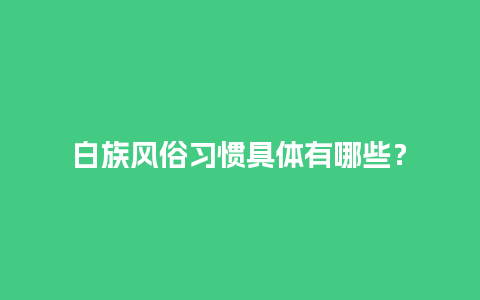 白族风俗习惯具体有哪些？